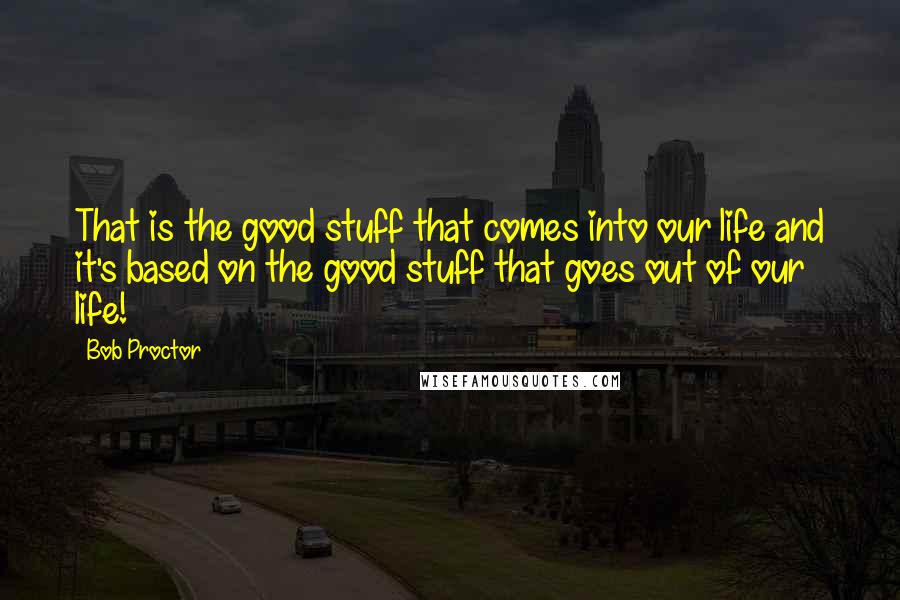 That is the good stuff that comes into our life and it's based on the good stuff that goes out of our life!

Bob Proctor

WISEFAMOUSQUOTES.COM